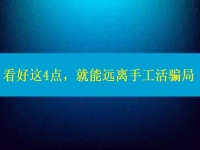 看好这4点，就能远离手工活骗局